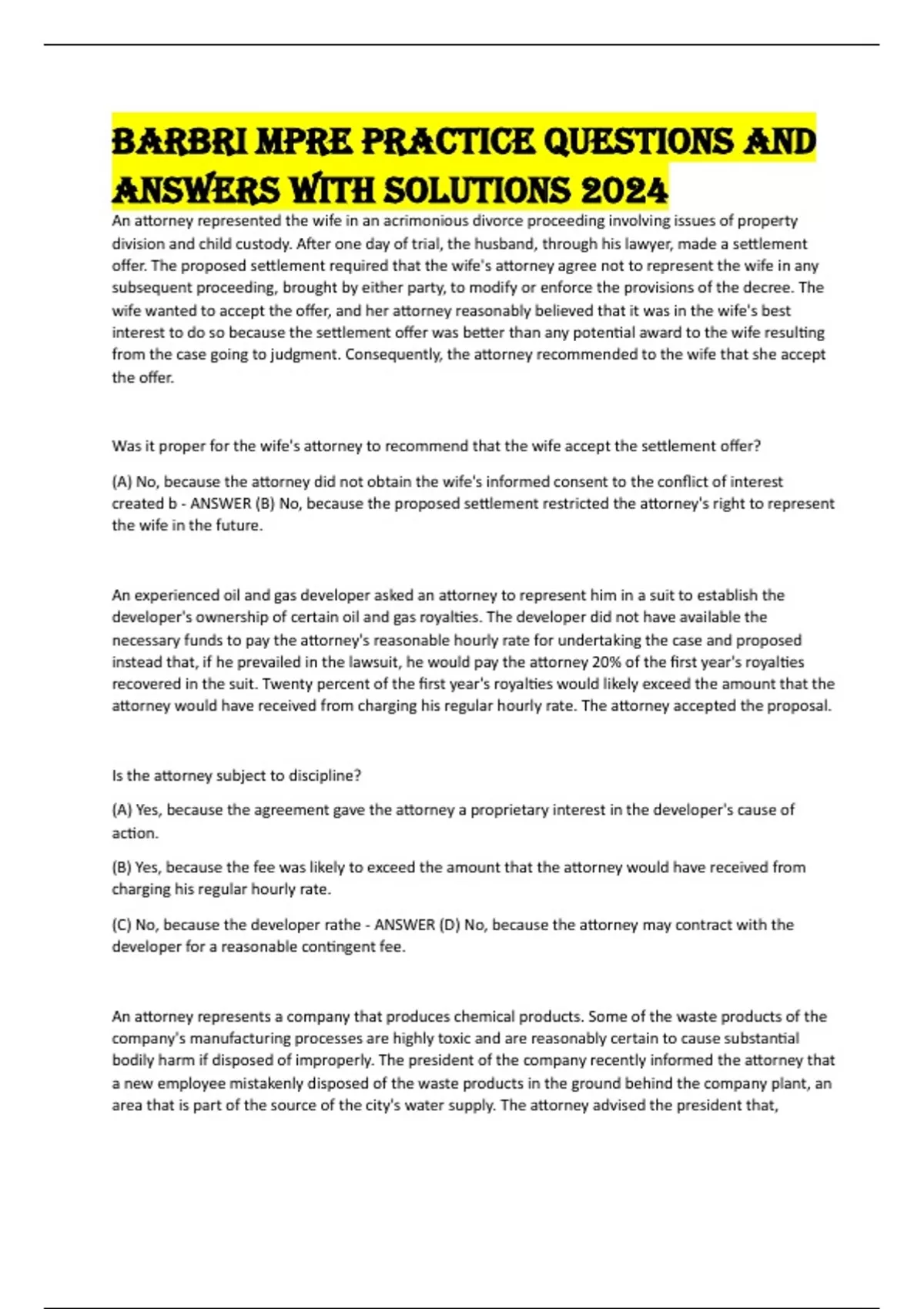 BARBRI MPRE PRACTICE QUESTIONS AND ANSWERS WITH SOLUTIONS 2024

An attorney represented the wife in an acrimonious divorce proceeding involving issues of property division and child custody. After one day of trial, the husband, through his lawyer, made a settlement offer. The proposed settlement required that the wife's attorney agree not to represent the wife in any subsequent proceeding, brought by either party, to modify or enforce the provisions of the decree. The wife wanted to accept the offer, and her attorney reasonably believed that it was in the wife's best interest to do so because the settlement offer was better than any potential award to the wife resulting from the case going to judgment. Consequently, the attorney recommended to the wife that she accept the offer.

Was it proper for the wife's attorney to recommend that the wife accept the settlement offer?

(A) No, because the attorney did not obtain the wife's informed consent to the conflict of interest created b - ANSWER (B) No, because the proposed settlement restricted the attorney's right to represent the wife in the future.

An experienced oil and gas developer asked an attorney to represent him in a suit to establish the developer's ownership of certain oil and gas royalties. The developer did not have available the necessary funds to pay the attorney's reasonable hourly rate for undertaking the case and proposed instead that, if he prevailed in the lawsuit, he would pay the attorney 20% of the first year's royalties recovered in the suit. Twenty percent of the first year's royalties would likely exceed the amount that the attorney would have received from charging his regular hourly rate. The attorney accepted the proposal.

Is the attorney subject to discipline?

(A) Yes, because the agreement gave the attorney a proprietary interest in the developer's cause of action.

(B) Yes, because the fee was likely to exceed the amount that the attorney would have received from charging his regular hourly rate.

(C) No, because the developer rathe - ANSWER (D) No, because the attorney may contract with the developer for a reasonable contingent fee.

An attorney represents a company that produces chemical products. Some of the waste products of the company's manufacturing processes are highly toxic and are reasonably certain to cause substantial bodily harm if disposed of improperly. The president of the company recently informed the attorney that a new employee mistakenly disposed of the waste products in the ground behind the company plant, an area that is part of the source of the city's water supply. The attorney advised the president that,